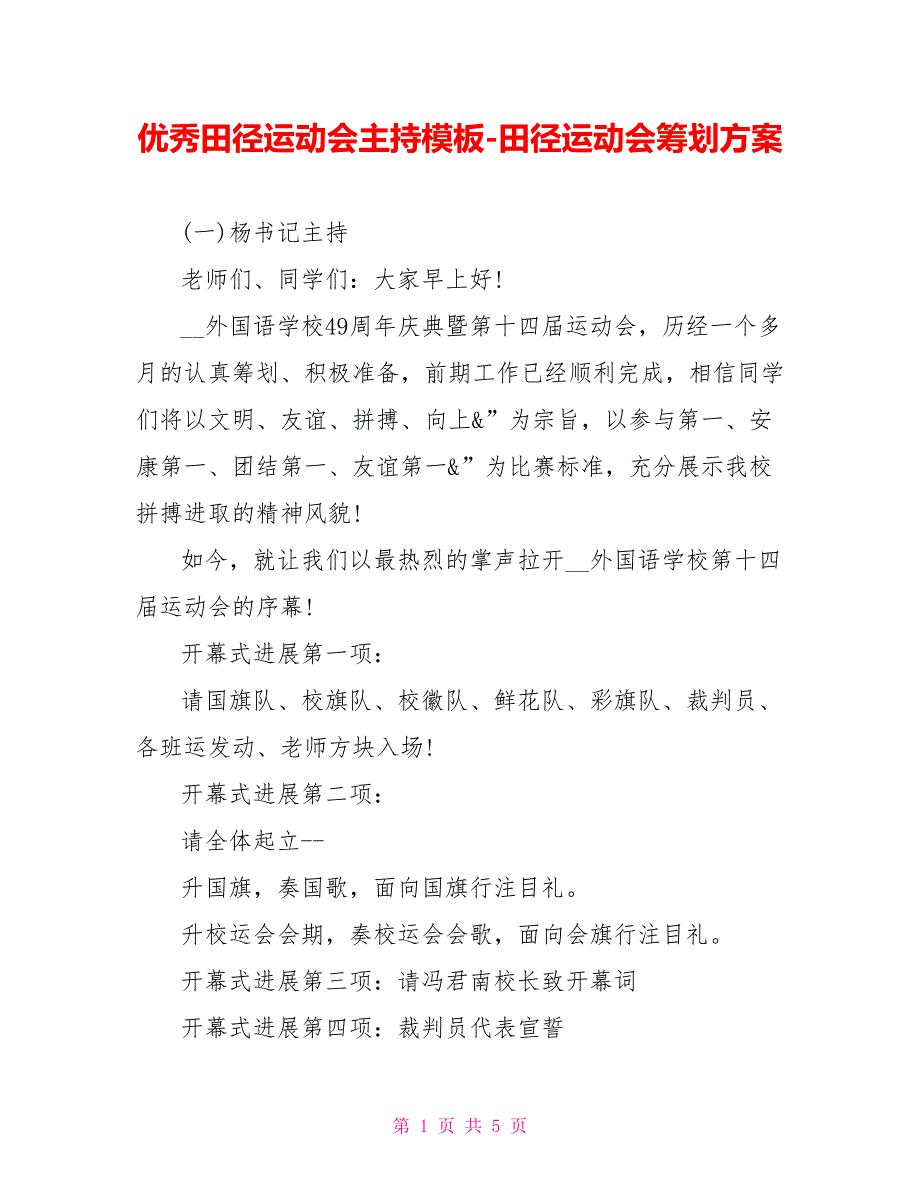 优秀田径运动会主持模板-田径运动会筹划方案

(一)杨书记主持

老师们、同学们：大家早上好!

__外国语学校49周年庆典暨第十四届运动会，历经一个多月的认真筹划、积极准备，前期工作已经顺利完成，相信同学们将以文明、友谊、拼搏、向上&”为宗旨，以参与第一、安康第一、团结第一、友谊第一&”为比赛标准，充分展示我校拼搏进取的精神风貌!

如今，就让我们以最热烈的掌声拉开__外国语学校第十四届运动会的序幕!

开幕式进展第一项：

请国旗队、校旗队、校徽队、鲜花队、彩旗队、裁判员、各班运发动、老师方块入场!

开幕式进展第二项：

请全体起立--

升国旗，奏国歌，面向国旗行注目礼。

升校运会会期，奏校运会会歌，面向会旗行注目礼。

开幕式进展第三项：请冯君南校长致开幕词

开幕式进展第四项：裁判员代表宣誓

第 1 页 共 5 页